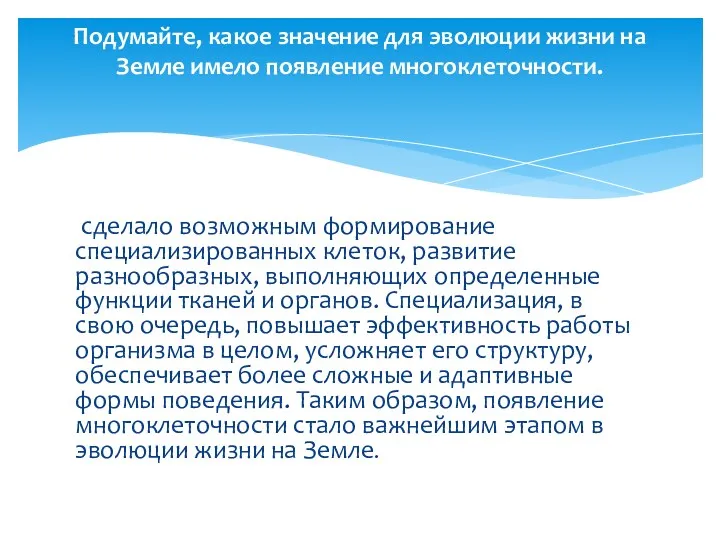 Подумайте, какое значение для эволюции жизни на Земле имело появление многоклеточности.

сделало возможным формирование специализированных клеток, развитие разнообразных, выполняющих определенные функции тканей и органов. Специализация, в свою очередь, повышает эффективность работы организма в целом, усложняет его структуру, обеспечивает более сложные и адаптивные формы поведения. Таким образом, появление многоклеточности стало важнейшим этапом в эволюции жизни на Земле.